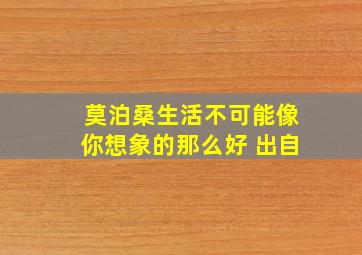 莫泊桑生活不可能像你想象的那么好 出自